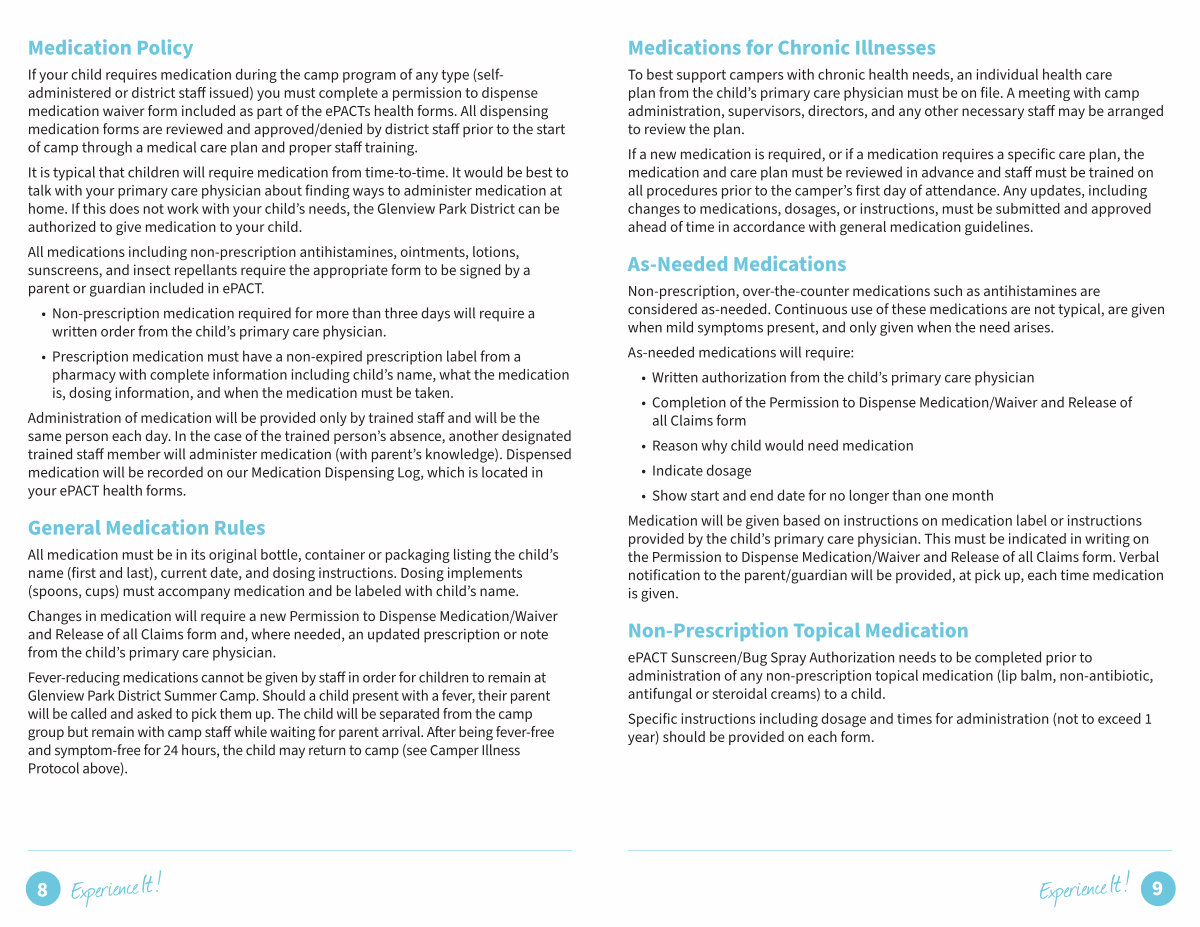 Medication Policy

If your child requires medication during the camp program of any type (self-administered or district staff issued) you must complete a permission to dispense medication waiver form included as part of the ePACTs health forms. All dispensing medication forms are reviewed and approved/denied by district staff prior to the start of camp through a medical care plan and proper staff training.

It is typical that children will require medication from time-to-time. It would be best to talk with your primary care physician about finding ways to administer medication at home. If this does not work with your child's needs, the Glenview Park District can be authorized to give medication to your child.

All medications including non-prescription antihistamines, ointments, lotions, sunscreens, and insect repellants require the appropriate form to be signed by a parent or guardian included in ePACT.

• Non-prescription medication required for more than three days will require a written order from the child's primary care physician.

• Prescription medication must have a non-expired prescription label from a pharmacy with complete information including child's name, what the medication is, dosing information, and when the medication must be taken.

Administration of medication will be provided only by trained staff and will be the same person each day. In the case of the trained person's absence, another designated trained staff member will administer medication (with parent's knowledge). Dispensed medication will be recorded on our Medication Dispensing Log, which is located in your ePACT health forms.

General Medication Rules

All medication must be in its original bottle, container or packaging listing the child's name (first and last), current date, and dosing instructions. Dosing implements (spoons, cups) must accompany medication and be labeled with child's name.

Changes in medication will require a new Permission to Dispense Medication/Waiver and Release of all Claims form and, where needed, an updated prescription or note from the child's primary care physician.

Fever-reducing medications cannot be given by staff in order for children to remain at Glenview Park District Summer Camp. Should a child present with a fever, their parent will be called and asked to pick them up. The child will be separated from the camp group but remain with camp staff while waiting for parent arrival. After being fever-free and symptom-free for 24 hours, the child may return to camp (see Camper Illness Protocol above).

8 Experience It!

Medications for Chronic Illnesses

To best support campers with chronic health needs, an individual health care plan from the child's primary care physician must be on file. A meeting with camp administration, supervisors, directors, and any other necessary staff may be arranged to review the plan.

If a new medication is required, or if a medication requires a specific care plan, the medication and care plan must be reviewed in advance and staff must be trained on all procedures prior to the camper's first day of attendance. Any updates, including changes to medications, dosages, or instructions, must be submitted and approved ahead of time in accordance with general medication guidelines.

As-Needed Medications

Non-prescription, over-the-counter medications such as antihistamines are considered as-needed. Continuous use of these medications are not typical, are given when mild symptoms present, and only given when the need arises.

As-needed medications will require:

• Written authorization from the child's primary care physician

• Completion of the Permission to Dispense Medication/Waiver and Release of all Claims form

• Reason why child would need medication

• Indicate dosage

• Show start and end date for no longer than one month

Medication will be given based on instructions on medication label or instructions provided by the child's primary care physician. This must be indicated in writing on the Permission to Dispense Medication/Waiver and Release of all Claims form. Verbal notification to the parent/guardian will be provided, at pick up, each time medication is given.

Non-Prescription Topical Medication

ePACT Sunscreen/Bug Spray Authorization needs to be completed prior to administration of any non-prescription topical medication (lip balm, non-antibiotic, antifungal or steroidal creams) to a child.

Specific instructions including dosage and times for administration (not to exceed 1 year) should be provided on each form.

Experience It! 9